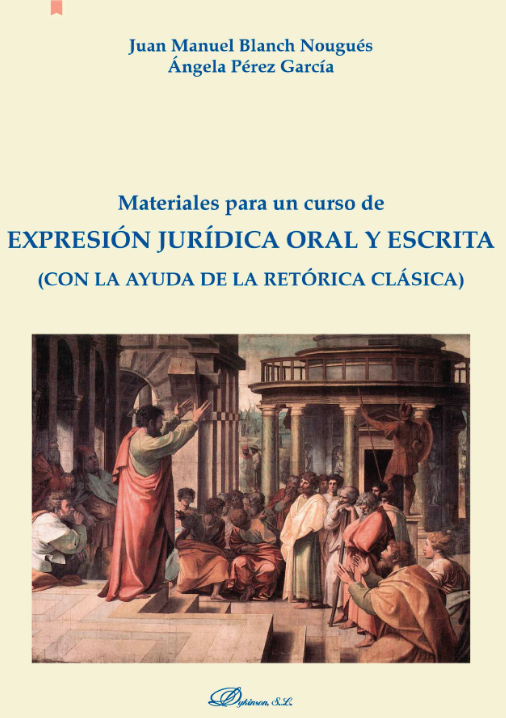 Juan Manuel Blanch Nougués
Ángela Pérez García

Materiales para un curso de
EXPRESIÓN JURÍDICA ORAL Y ESCRITA
(CON LA AYUDA DE LA RETÓRICA CLÁSICA)

Dykinson, S.L.